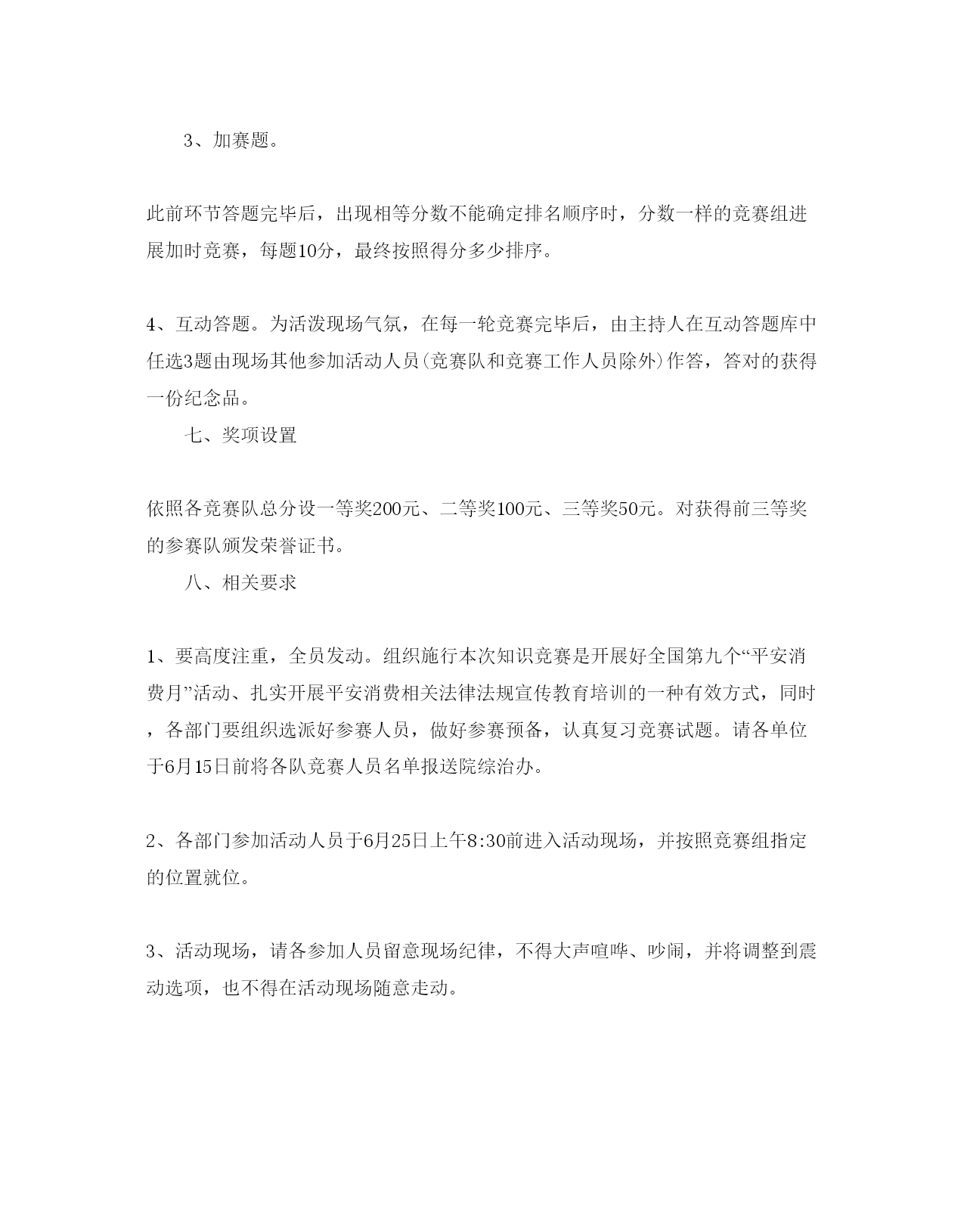 3、加赛题。

此前环节答题完毕后，出现相等分数不能确定排名顺序时，分数一样的竞赛组进展加时竞赛，每题10分，最终按照得分多少排序。

4、互动答题。为活泼现场气氛，在每一轮竞赛完毕后，由主持人在互动答题库中任选3题由现场其他参加活动人员(竞赛队和竞赛工作人员除外)作答，答对的获得一份纪念品。

七、奖项设置

依照各竞赛队总分设一等奖200元、二等奖100元、三等奖50元。对获得前三等奖的参赛队颁发荣誉证书。

八、相关要求

1、要高度注重，全员发动。组织施行本次知识竞赛是开展好全国第九个“平安消费月”活动、扎实开展平安消费相关法律法规宣传教育培训的一种有效方式，同时，各部门要组织选派好参赛人员，做好参赛预备，认真复习竞赛试题。请各单位于6月15日前将各队竞赛人员名单报送院综治办。

2、各部门参加活动人员于6月25日上午8:30前进入活动现场，并按照竞赛组指定的位置就位。

3、活动现场，请各参加人员留意现场纪律，不得大声喧哗、吵闹，并将调整到震动选项，也不得在活动现场随意走动。